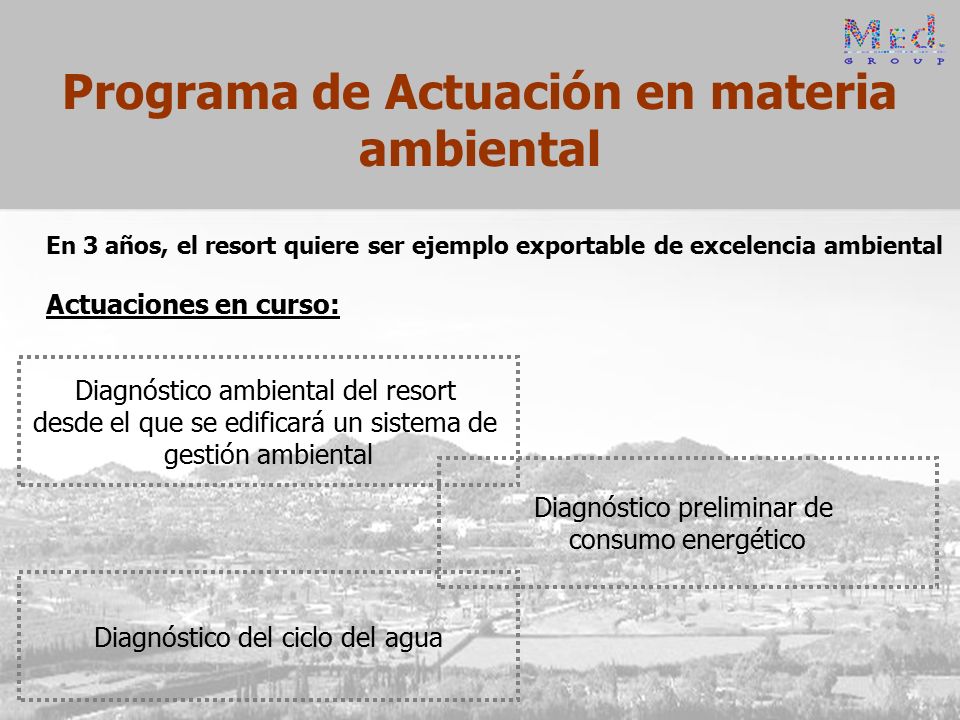 Med.
GROUP

Programa de Actuación en materia ambiental

En 3 años, el resort quiere ser ejemplo exportable de excelencia ambiental

Actuaciones en curso:

Diagnóstico ambiental del resort desde el que se edificará un sistema de gestión ambiental

Diagnóstico preliminar de consumo energético

Diagnóstico del ciclo del agua